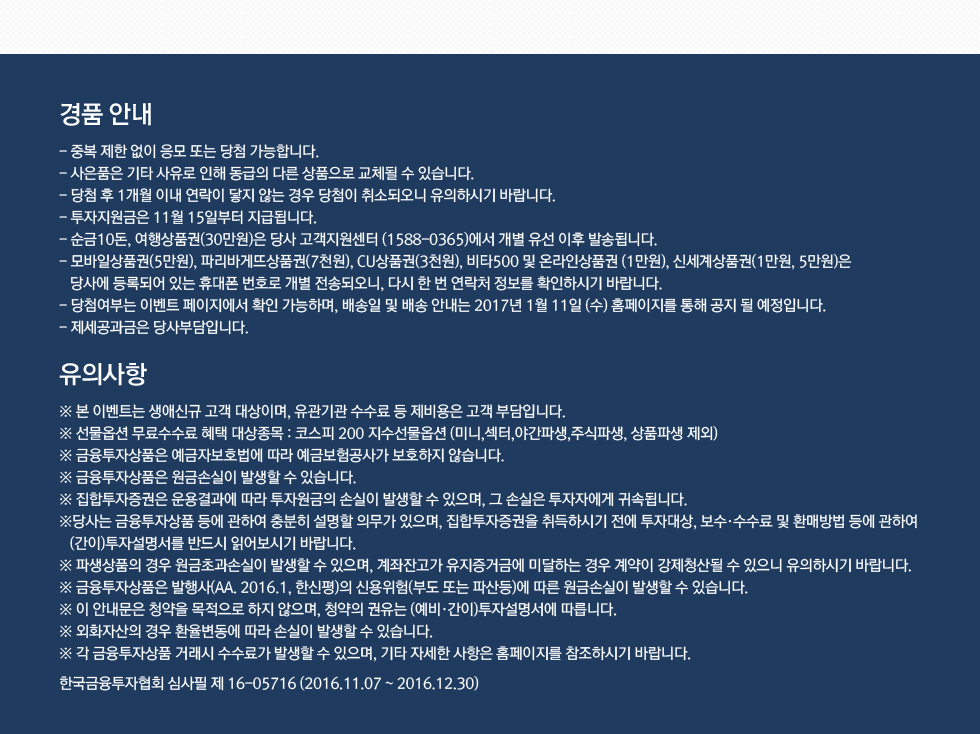 경품 안내

- 중복 제한 없이 응모 또는 당첨 가능합니다.
- 사은품은 기타 사유로 인해 동급의 다른 상품으로 교체될 수 있습니다.
- 당첨 후 1개월 이내 연락이 닿지 않는 경우 당첨이 취소되오니 유의하시기 바랍니다.
- 투자지원금은 11월 15일부터 지급됩니다.
- 순금10돈, 여행상품권(30만원)은 당사 고객지원센터 (1588-0365)에서 개별 유선 이후 발송됩니다.
- 모바일상품권(5만원), 파리바게뜨상품권(7천원), CU상품권(3천원), 비타500 및 온라인상품권 (1만원), 신세계상품권(1만원, 5만원)은 당사에 등록되어 있는 휴대폰 번호로 개별 전송되오니, 다시 한 번 연락처 정보를 확인하시기 바랍니다.
- 당첨여부는 이벤트 페이지에서 확인 가능하며, 배송일 및 배송 안내는 2017년 1월 11일 (수) 홈페이지를 통해 공지 될 예정입니다.
- 제세공과금은 당사부담입니다.

유의사항

※ 본 이벤트는 생애신규 고객 대상이며, 유관기관 수수료 등 제비용은 고객 부담입니다.
※ 선물옵션 무료수수료 혜택 대상종목 : 코스피 200 지수선물옵션 (미니,섹터,야간파생,주식파생, 상품파생 제외)
※ 금융투자상품은 예금자보호법에 따라 예금보험공사가 보호하지 않습니다.
※ 금융투자상품은 원금손실이 발생할 수 있습니다.
※ 집합투자증권은 운용결과에 따라 투자원금의 손실이 발생할 수 있으며, 그 손실은 투자자에게 귀속됩니다.
※당사는 금융투자상품 등에 관하여 충분히 설명할 의무가 있으며, 집합투자증권을 취득하시기 전에 투자대상, 보수·수수료 및 환매방법 등에 관하여 (간이)투자설명서를 반드시 읽어보시기 바랍니다.
※ 파생상품의 경우 원금초과손실이 발생할 수 있으며, 계좌잔고가 유지증거금에 미달하는 경우 계약이 강제청산될 수 있으니 유의하시기 바랍니다.
※ 금융투자상품은 발행사(AA. 2016.1, 한신평)의 신용위험(부도 또는 파산등)에 따른 원금손실이 발생할 수 있습니다.
※ 이 안내문은 청약을 목적으로 하지 않으며, 청약의 권유는 (예비·간이)투자설명서에 따릅니다.
※ 외화자산의 경우 환율변동에 따라 손실이 발생할 수 있습니다.
※ 각 금융투자상품 거래시 수수료가 발생할 수 있으며, 기타 자세한 사항은 홈페이지를 참조하시기 바랍니다.

한국금융투자협회 심사필 제 16-05716 (2016.11.07 ~ 2016.12.30)